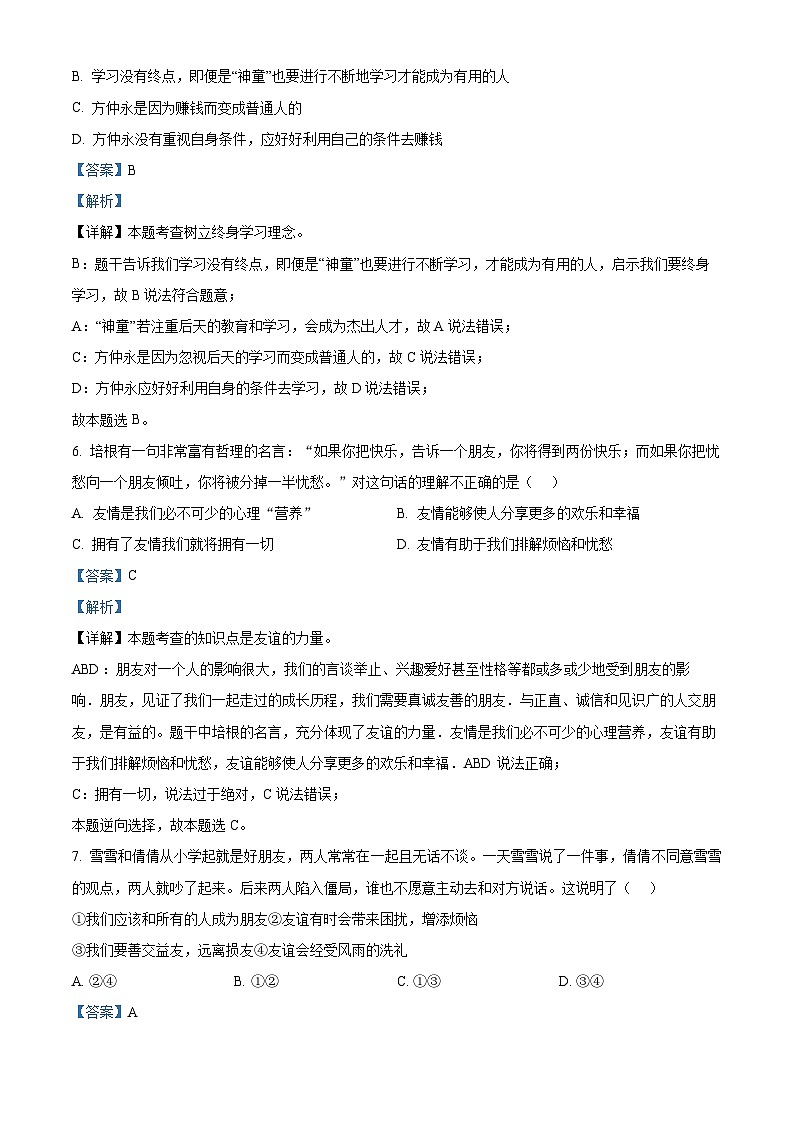 B. 学习没有终点，即便是“神童”也要进行不断地学习才能成为有用的人

C. 方仲永是因为赚钱而变成普通人的

D. 方仲永没有重视自身条件，应好好利用自己的条件去赚钱

【答案】B

【解析】

【详解】本题考查树立终身学习理念。

B：题干告诉我们学习没有终点，即便是“神童”也要进行不断学习，才能成为有用的人，启示我们要终身学习，故 B 说法符合题意；

A：“神童”若注重后天的教育和学习，会成为杰出人才，故 A 说法错误；

C：方仲永是因为忽视后天的学习而变成普通人的，故 C 说法错误；

D：方仲永应好好利用自身的条件去学习，故 D 说法错误；

故本题选 B。

6. 培根有一句非常富有哲理的名言：“如果你把快乐，告诉一个朋友，你将得到两份快乐；而如果你把忧愁向一个朋友倾吐，你将被分掉一半忧愁。”对这句话的理解不正确的是（　）

A. 友情是我们必不可少的心理“营养”

B. 友情能够使人分享更多的欢乐和幸福

C. 拥有了友情我们就将拥有一切

D. 友情有助于我们排解烦恼和忧愁

【答案】C

【解析】

【详解】本题考查的知识点是友谊的力量。

ABD：朋友对一个人的影响很大，我们的言谈举止、兴趣爱好甚至性格等都或多或少地受到朋友的影响．朋友，见证了我们一起走过的成长历程，我们需要真诚友善的朋友．与正直、诚信和见识广的人交朋友，是有益的。题干中培根的名言，充分体现了友谊的力量．友情是我们必不可少的心理营养，友谊有助于我们排解烦恼和忧愁，友谊能够使人分享更多的欢乐和幸福．ABD 说法正确；

C：拥有一切，说法过于绝对，C 说法错误；

本题逆向选择，故本题选 C。

7. 雪雪和倩倩从小学起就是好朋友，两人常常在一起且无话不谈。一天雪雪说了一件事，倩倩不同意雪雪的观点，两人就吵了起来。后来两人陷入僵局，谁也不愿意主动去和对方说话。这说明了（　）

①我们应该和所有的人成为朋友②友谊有时会带来困扰，增添烦恼

③我们要善交益友，远离损友④友谊会经受风雨的洗礼

A. ②④　　B. ①②　　C. ①③　　D. ③④

【答案】A